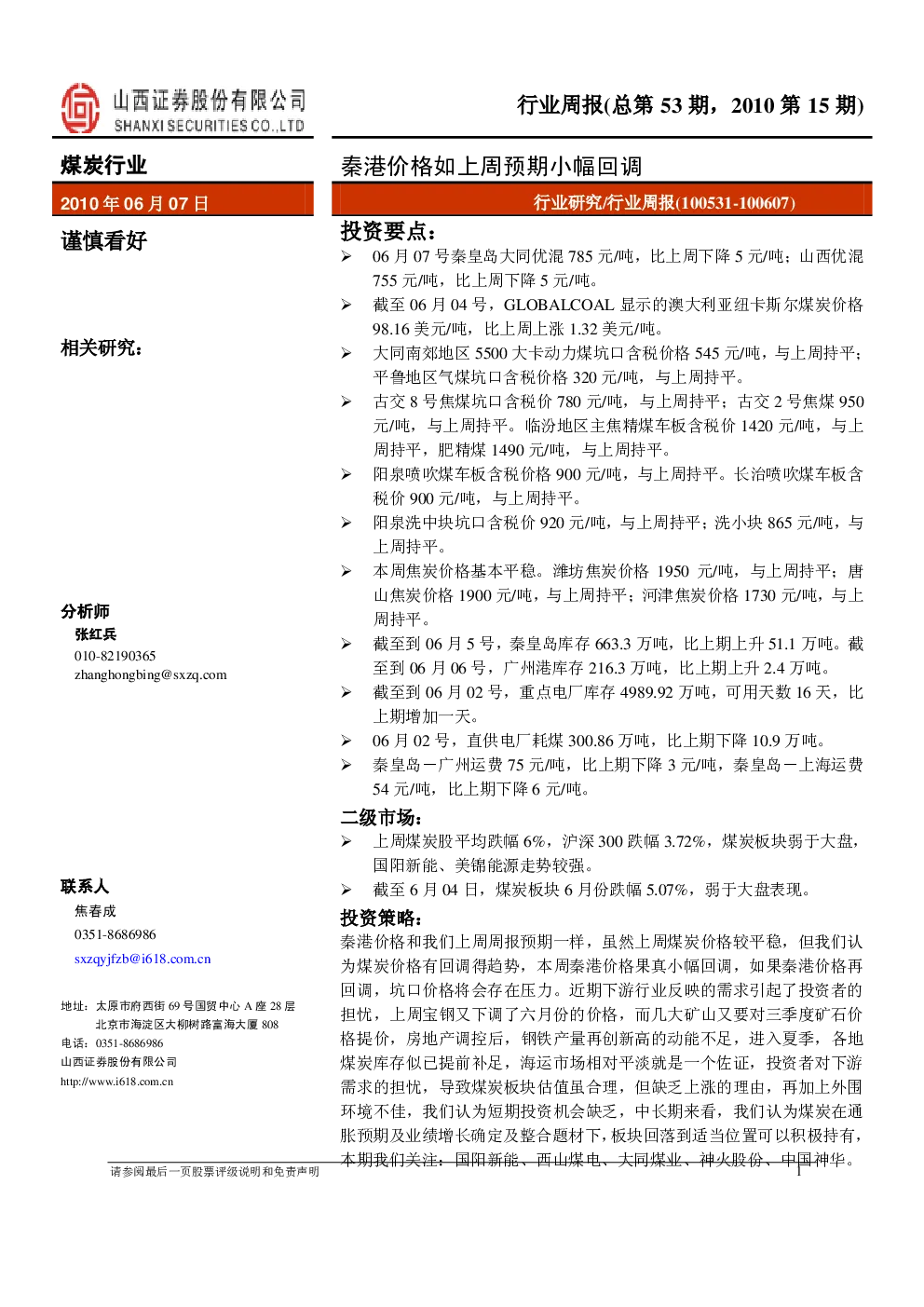 山西证券股份有限公司
SHANXI SECURITIES CO.,LTD

行业周报(总第 53 期，2010 第 15 期)

煤炭行业

2010 年 06 月 07 日

谨慎看好

相关研究：

分析师
张红兵
010-82190365
zhanghongbing@sxzq.com

联系人
焦春成
0351-8686986
sxzqyjfzb@i618.com.cn

地址：太原市府西街 69 号国贸中心 A 座 28 层
北京市海淀区大柳树路富海大厦 808
电话：0351-8686986
山西证券股份有限公司
http://www.i618.com.cn

秦港价格如上周预期小幅回调

行业研究/行业周报(100531-100607)

投资要点：

➢ 06 月 07 号秦皇岛大同优混 785 元/吨，比上周下降 5 元/吨；山西优混 755 元/吨，比上周下降 5 元/吨。
➢ 截至 06 月 04 号，GLOBALCOAL 显示的澳大利亚纽卡斯尔煤炭价格 98.16 美元/吨，比上周上涨 1.32 美元/吨。
➢ 大同南郊地区 5500 大卡动力煤坑口含税价格 545 元/吨，与上周持平；平鲁地区气煤坑口含税价格 320 元/吨，与上周持平。
➢ 古交 8 号焦煤坑口含税价 780 元/吨，与上周持平；古交 2 号焦煤 950 元/吨，与上周持平。临汾地区主焦精煤车板含税价 1420 元/吨，与上周持平，肥精煤 1490 元/吨，与上周持平。
➢ 阳泉喷吹煤车板含税价格 900 元/吨，与上周持平。长治喷吹煤车板含税价 900 元/吨，与上周持平。
➢ 阳泉洗中块坑口含税价 920 元/吨，与上周持平；洗小块 865 元/吨，与上周持平。
➢ 本周焦炭价格基本平稳。潍坊焦炭价格 1950 元/吨，与上周持平；唐山焦炭价格 1900 元/吨，与上周持平；河津焦炭价格 1730 元/吨，与上周持平。
➢ 截至到 06 月 5 号，秦皇岛库存 663.3 万吨，比上期上升 51.1 万吨。截至到 06 月 06 号，广州港库存 216.3 万吨，比上期上升 2.4 万吨。
➢ 截至到 06 月 02 号，重点电厂库存 4989.92 万吨，可用天数 16 天，比上期增加一天。
➢ 06 月 02 号，直供电厂耗煤 300.86 万吨，比上期下降 10.9 万吨。
➢ 秦皇岛－广州运费 75 元/吨，比上期下降 3 元/吨，秦皇岛－上海运费 54 元/吨，比上期下降 6 元/吨。

二级市场：
➢ 上周煤炭股平均跌幅 6%，沪深 300 跌幅 3.72%，煤炭板块弱于大盘，国阳新能、美锦能源走势较强。
➢ 截至 6 月 04 日，煤炭板块 6 月份跌幅 5.07%，弱于大盘表现。

投资策略：
秦港价格和我们上周周报预期一样，虽然上周煤炭价格较平稳，但我们认为煤炭价格有回调得趋势，本周秦港价格果真小幅回调，如果秦港价格再回调，坑口价格将会存在压力。近期下游行业反映的需求引起了投资者的担忧，上周宝钢又下调了六月份的价格，而几大矿山又要对三季度矿石价格提价，房地产调控后，钢铁产量再创新高的动能不足，进入夏季，各地煤炭库存似已提前补足，海运市场相对平淡就是一个佐证，投资者对下游需求的担忧，导致煤炭板块估值虽合理，但缺乏上涨的理由，再加上外围环境不佳，我们认为短期投资机会缺乏，中长期来看，我们认为煤炭在通胀预期及业绩增长确定及整合题材下，板块回落到适当位置可以积极持有，本期我们关注：国阳新能、西山煤电、大同煤业、神火股份、中国神华。

请参阅最后一页股票评级说明和免责声明 1